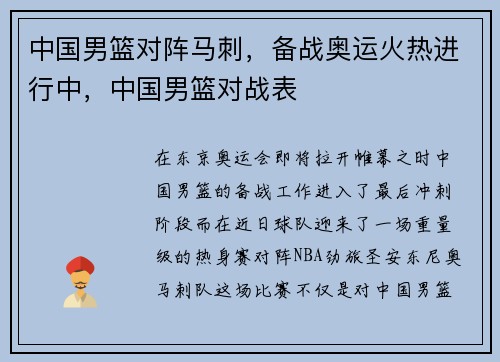 中国男篮对阵马刺，备战奥运火热进行中，中国男篮对战表

在东京奥运会即将拉开帷幕之时中国男篮的备战工作进入了最后冲刺阶段而在近日球队迎来了一场重量级的热身赛对阵NBA劲旅圣安东尼奥马刺队这场比赛不仅是对中国男篮